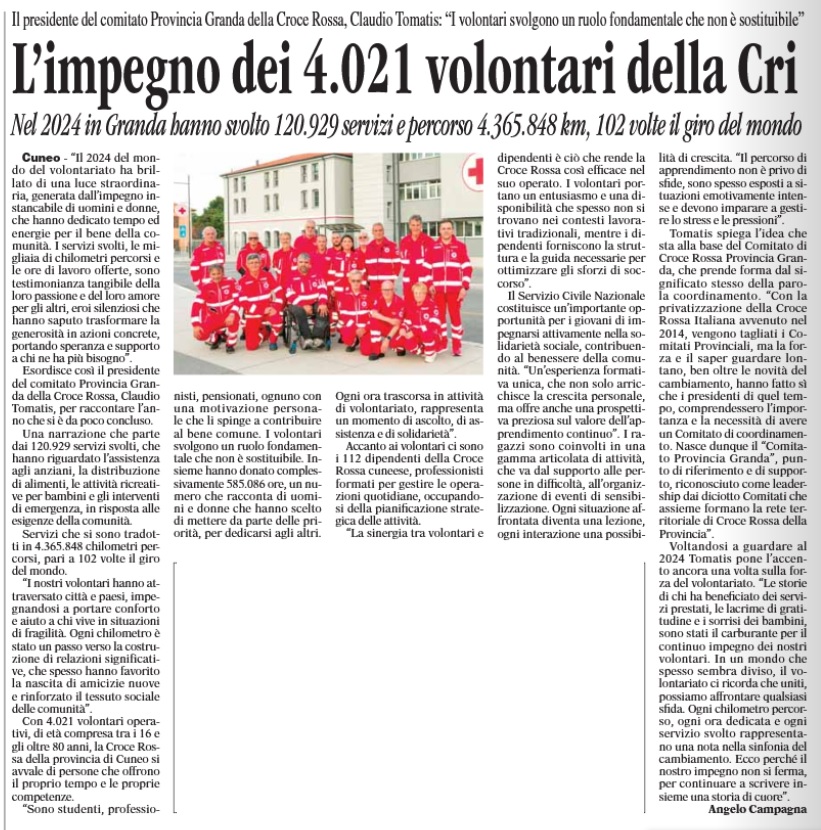 Il presidente del comitato Provincia Granda della Croce Rossa, Claudio Tomatis: "I volontari svolgono un ruolo fondamentale che non è sostituibile"

L'impegno dei 4.021 volontari della Cri

Nel 2024 in Granda hanno svolto 120.929 servizi e percorso 4.365.848 km, 102 volte il giro del mondo

Cuneo - "Il 2024 del mondo del volontariato ha brillato di una luce straordinaria, generata dall'impegno instancabile di uomini e donne, che hanno dedicato tempo ed energie per il bene della comunità. I servizi svolti, le migliaia di chilometri percorsi e le ore di lavoro offerte, sono testimonianza tangibile della loro passione e del loro amore per gli altri, eroi silenziosi che hanno saputo trasformare la generosità in azioni concrete, portando speranza e supporto a chi ne ha più bisogno".

Esordisce così il presidente del comitato Provincia Granda della Croce Rossa, Claudio Tomatis, per raccontare l'anno che si è da poco concluso.

Una narrazione che parte dai 120.929 servizi svolti, che hanno riguardato l'assistenza agli anziani, la distribuzione di alimenti, le attività ricreative per bambini e gli interventi di emergenza, in risposta alle esigenze della comunità.

Servizi che si sono tradotti in 4.365.848 chilometri percorsi, pari a 102 volte il giro del mondo.

"I nostri volontari hanno attraversato città e paesi, impegnandosi a portare conforto e aiuto a chi vive in situazioni di fragilità. Ogni chilometro è stato un passo verso la costruzione di relazioni significative, che spesso hanno favorito la nascita di amicizie nuove e rinforzato il tessuto sociale delle comunità".

Con 4.021 volontari operativi, di età compresa tra i 16 e gli oltre 80 anni, la Croce Rossa della provincia di Cuneo si avvale di persone che offrono il proprio tempo e le proprie competenze.

"Sono studenti, professionisti, pensionati, ognuno con una motivazione personale che li spinge a contribuire al bene comune. I volontari svolgono un ruolo fondamentale che non è sostituibile. Insieme hanno donato complessivamente 585.086 ore, un numero che racconta di uomini e donne che hanno scelto di mettere da parte delle priorità, per dedicarsi agli altri. Ogni ora trascorsa in attività di volontariato, rappresenta un momento di ascolto, di assistenza e di solidarietà".

Accanto ai volontari ci sono i 112 dipendenti della Croce Rossa cuneese, professionisti formati per gestire le operazioni quotidiane, occupandosi della pianificazione strategica delle attività.

"La sinergia tra volontari e dipendenti è ciò che rende la Croce Rossa così efficace nel suo operato. I volontari portano un entusiasmo e una disponibilità che spesso non si trovano nei contesti lavorativi tradizionali, mentre i dipendenti forniscono la struttura e la guida necessarie per ottimizzare gli sforzi di soccorso".

Il Servizio Civile Nazionale costituisce un'importante opportunità per i giovani di impegnarsi attivamente nella solidarietà sociale, contribuendo al benessere della comunità. "Un'esperienza formativa unica, che non solo arricchisce la crescita personale, ma offre anche una prospettiva preziosa sul valore dell'apprendimento continuo". I ragazzi sono coinvolti in una gamma articolata di attività, che va dal supporto alle persone in difficoltà, all'organizzazione di eventi di sensibilizzazione. Ogni situazione affrontata diventa una lezione, ogni interazione una possibilità di crescita. "Il percorso di apprendimento non è privo di sfide, sono spesso esposti a situazioni emotivamente intense e devono imparare a gestire lo stress e le pressioni".

Tomatis spiega l'idea che sta alla base del Comitato di Croce Rossa Provincia Granda, che prende forma dal significato stesso della parola coordinamento. "Con la privatizzazione della Croce Rossa Italiana avvenuto nel 2014, vengono tagliati i Comitati Provinciali, ma la forza e il saper guardare lontano, ben oltre le novità del cambiamento, hanno fatto sì che i presidenti di quel tempo, comprendessero l'importanza e la necessità di avere un Comitato di coordinamento. Nasce dunque il "Comitato Provincia Granda", punto di riferimento e di supporto, riconosciuto come leadership dai diciotto Comitati che assieme formano la rete territoriale di Croce Rossa della Provincia".

Voltandosi a guardare al 2024 Tomatis pone l'accento ancora una volta sulla forza del volontariato. "Le storie di chi ha beneficiato dei servizi prestati, le lacrime di gratitudine e i sorrisi dei bambini, sono stati il carburante per il continuo impegno dei nostri volontari. In un mondo che spesso sembra diviso, il volontariato ci ricorda che uniti, possiamo affrontare qualsiasi sfida. Ogni chilometro percorso, ogni ora dedicata e ogni servizio svolto rappresentano una nota nella sinfonia del cambiamento. Ecco perché il nostro impegno non si ferma, per continuare a scrivere insieme una storia di cuore".

Angelo Campagna